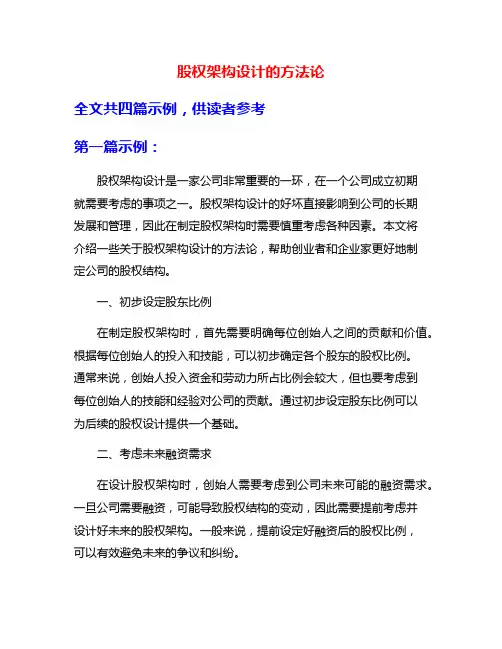 股权架构设计的方法论

全文共四篇示例，供读者参考

第一篇示例：

股权架构设计是一家公司非常重要的一环，在一个公司成立初期就需要考虑的事项之一。股权架构设计的好坏直接影响到公司的长期发展和管理，因此在制定股权架构时需要慎重考虑各种因素。本文将介绍一些关于股权架构设计的方法论，帮助创业者和企业家更好地制定公司的股权结构。

一、初步设定股东比例

在制定股权架构时，首先需要明确每位创始人之间的贡献和价值。根据每位创始人的投入和技能，可以初步确定各个股东的股权比例。通常来说，创始人投入资金和劳动力所占比例会较大，但也要考虑到每位创始人的技能和经验对公司的贡献。通过初步设定股东比例可以为后续的股权设计提供一个基础。

二、考虑未来融资需求

在设计股权架构时，创始人需要考虑到公司未来可能的融资需求。一旦公司需要融资，可能导致股权结构的变动，因此需要提前考虑并设计好未来的股权架构。一般来说，提前设定好融资后的股权比例，可以有效避免未来的争议和纠纷。